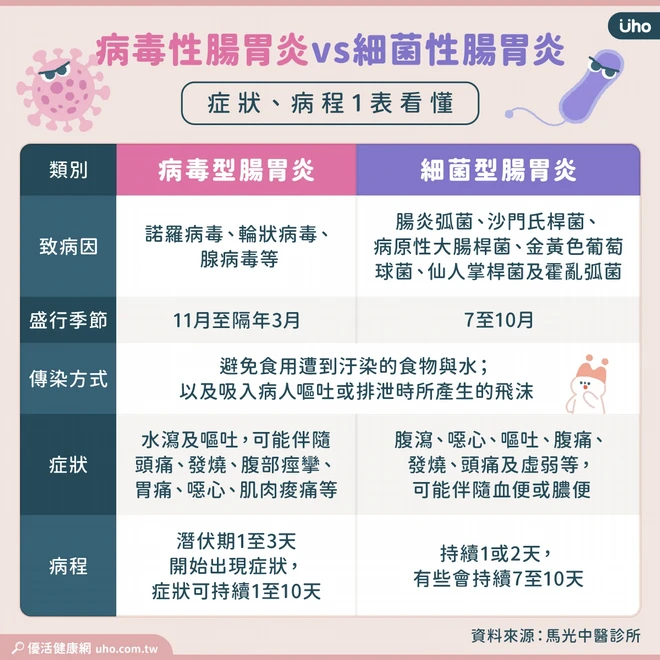 uho

病毒性腸胃炎vs細菌性腸胃炎

症狀、病程1表看懂

| 類別 | 病毒型腸胃炎 | 細菌型腸胃炎 |
|---|---|---|
| 致病因 | 諾羅病毒、輪狀病毒、腺病毒等 | 腸炎弧菌、沙門氏桿菌、病原性大腸桿菌、金黃色葡萄球菌、仙人掌桿菌及霍亂弧菌 |
| 盛行季節 | 11月至隔年3月 | 7至10月 |
| 傳染方式 | 避免食用遭到汙染的食物與水；以及吸入病人嘔吐或排泄時所產生的飛沫 | |
| 症狀 | 水瀉及嘔吐，可能伴隨頭痛、發燒、腹部痙攣、胃痛、噁心、肌肉痠痛等 | 腹瀉、噁心、嘔吐、腹痛、發燒、頭痛及虛弱等，可能伴隨血便或膿便 |
| 病程 | 潛伏期1至3天開始出現症狀，症狀可持續1至10天 | 持續1或2天，有些會持續7至10天 |

資料來源：馬光中醫診所

優活健康網 uho.com.tw